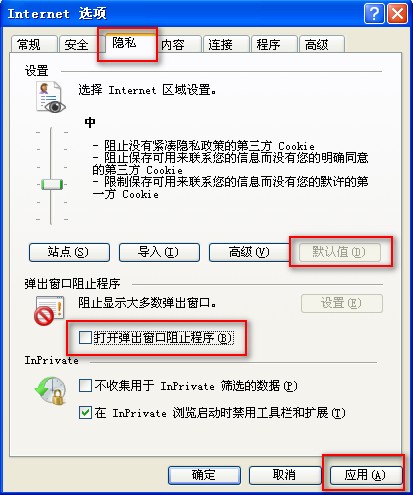 Internet 选项

常规 安全 隐私 内容 连接 程序 高级

设置

选择 Internet 区域设置。

中

- 阻止没有紧凑隐私政策的第三方 Cookie
- 阻止保存可用来联系您的信息而没有您的明确同意的第三方 Cookie
- 限制保存可用来联系您的信息而没有您的默许的第一方 Cookie

站点(S) 导入(I) 高级(V) 默认值(D)

弹出窗口阻止程序

阻止显示大多数弹出窗口。

设置(E)

打开弹出窗口阻止程序(B)

InPrivate

不收集用于 InPrivate 筛选的数据(P)

在 InPrivate 浏览启动时禁用工具栏和扩展(T)

确定 取消 应用(A)